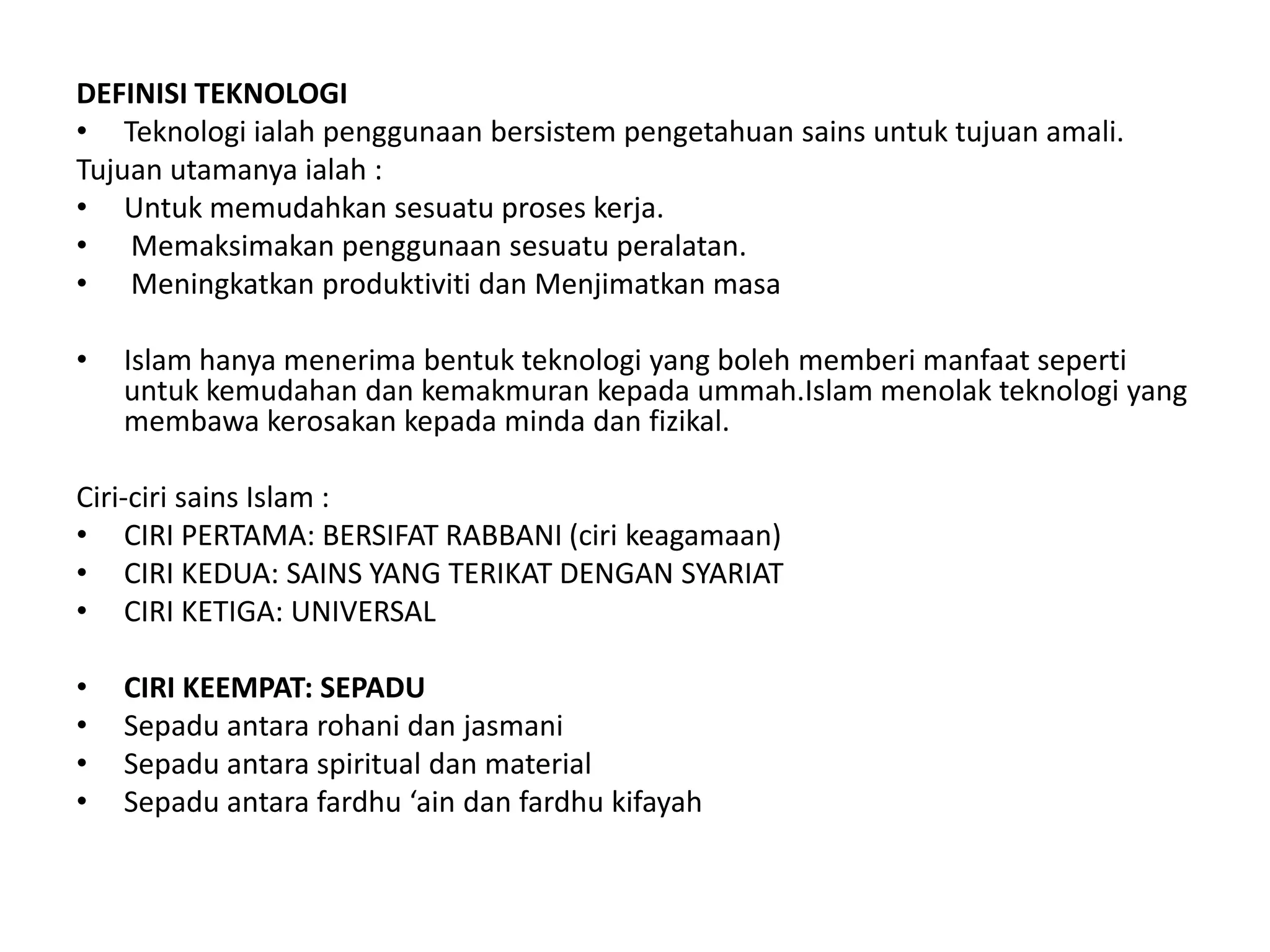 DEFINISI TEKNOLOGI
• Teknologi ialah penggunaan bersistem pengetahuan sains untuk tujuan amali.
Tujuan utamanya ialah :
• Untuk memudahkan sesuatu proses kerja.
• Memaksimakan penggunaan sesuatu peralatan.
• Meningkatkan produktiviti dan Menjimatkan masa

• Islam hanya menerima bentuk teknologi yang boleh memberi manfaat seperti untuk kemudahan dan kemakmuran kepada ummah.Islam menolak teknologi yang membawa kerosakan kepada minda dan fizikal.

Ciri-ciri sains Islam :
• CIRI PERTAMA: BERSIFAT RABBANI (ciri keagamaan)
• CIRI KEDUA: SAINS YANG TERIKAT DENGAN SYARIAT
• CIRI KETIGA: UNIVERSAL

• CIRI KEEMPAT: SEPADU
• Sepadu antara rohani dan jasmani
• Sepadu antara spiritual dan material
• Sepadu antara fardhu ‘ain dan fardhu kifayah